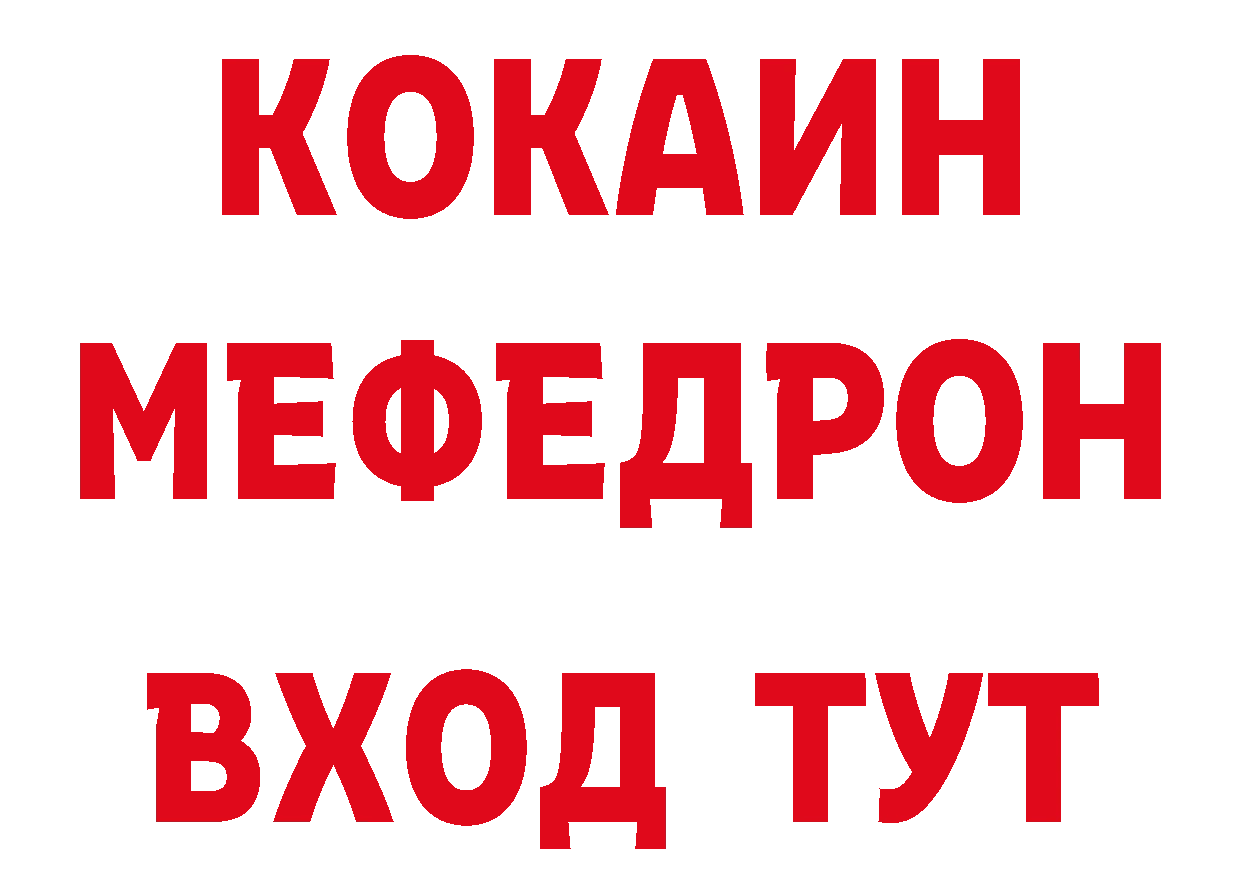 КОКАИН
МЕФЕДРОН
ВХОД ТУТ